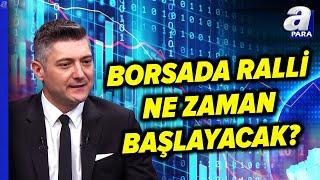 a
PARA

BORSADA RALLİ NE ZAMAN BAŞLAYACAK?